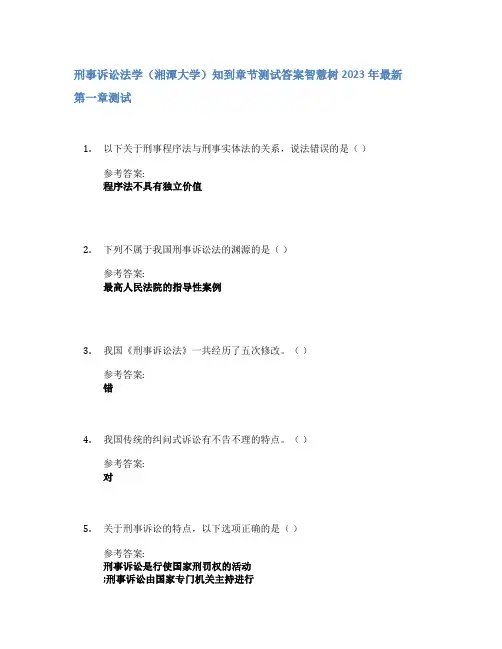 刑事诉讼法学（湘潭大学）知到章节测试答案智慧树 2023 年最新

第一章测试

1. 以下关于刑事程序法与刑事实体法的关系，说法错误的是（ ）

参考答案:
程序法不具有独立价值

2. 下列不属于我国刑事诉讼法的渊源的是（ ）

参考答案:
最高人民法院的指导性案例

3. 我国《刑事诉讼法》一共经历了五次修改。（ ）

参考答案:
错

4. 我国传统的纠问式诉讼有不告不理的特点。（ ）

参考答案:
对

5. 关于刑事诉讼的特点，以下选项正确的是（ ）

参考答案:
刑事诉讼是行使国家刑罚权的活动
;刑事诉讼由国家专门机关主持进行